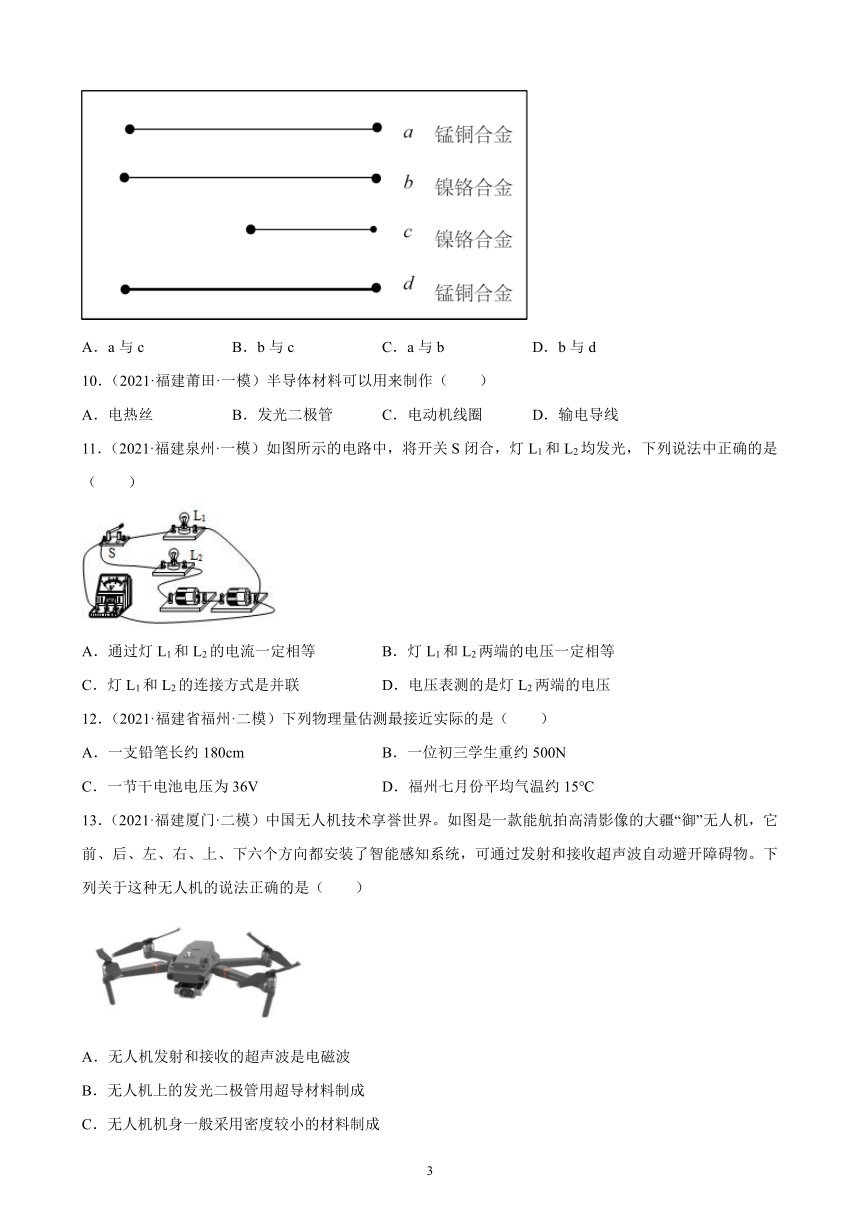 a 锰铜合金
b 镍铬合金
c 镍铬合金
d 锰铜合金

A．a 与 c　　B．b 与 c　　C．a 与 b　　D．b 与 d

10．（2021·福建莆田·一模）半导体材料可以用来制作（　　）

A．电热丝　　B．发光二极管　　C．电动机线圈　　D．输电导线

11．（2021·福建泉州·一模）如图所示的电路中，将开关 S 闭合，灯 $L_1$ 和 $L_2$ 均发光，下列说法中正确的是（　　）

$L_1$
S
$L_2$

A．通过灯 $L_1$ 和 $L_2$ 的电流一定相等　　B．灯 $L_1$ 和 $L_2$ 两端的电压一定相等

C．灯 $L_1$ 和 $L_2$ 的连接方式是并联　　D．电压表测的是灯 $L_2$ 两端的电压

12．（2021·福建省福州·二模）下列物理量估测最接近实际的是（　　）

A．一支铅笔长约 180cm　　B．一位初三学生重约 500N

C．一节干电池电压为 36V　　D．福州七月份平均气温约 15℃

13．（2021·福建厦门·二模）中国无人机技术享誉世界。如图是一款能航拍高清影像的大疆“御”无人机，它前、后、左、右、上、下六个方向都安装了智能感知系统，可通过发射和接收超声波自动避开障碍物。下列关于这种无人机的说法正确的是（　　）

A．无人机发射和接收的超声波是电磁波

B．无人机上的发光二极管用超导材料制成

C．无人机机身一般采用密度较小的材料制成

3